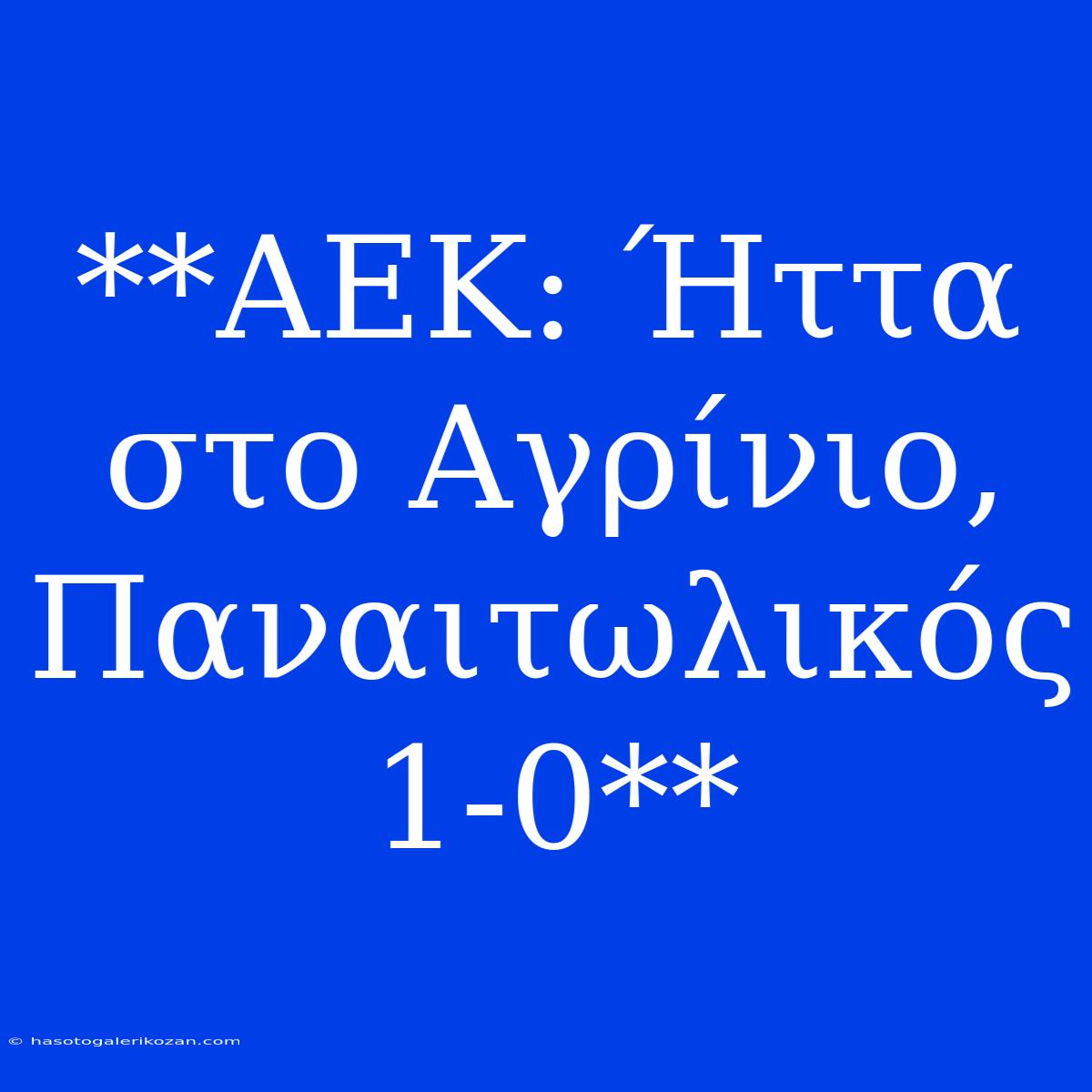 **ΑΕΚ: Ήττα στο Αγρίνιο, Παναιτωλικός 1-0**

© hasotogalerikozan.com